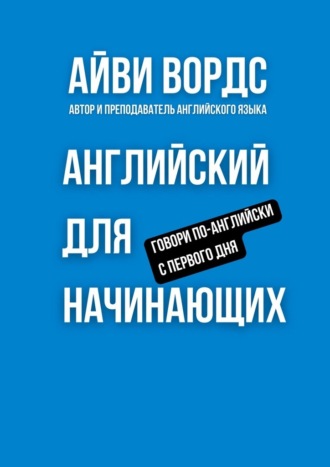 АЙВИ ВОРДС
АВТОР И ПРЕПОДАВАТЕЛЬ АНГЛИЙСКОГО ЯЗЫКА

АНГЛИЙСКИЙ ДЛЯ НАЧИНАЮЩИХ

ГОВОРИ ПО-АНГЛИЙСКИ С ПЕРВОГО ДНЯ